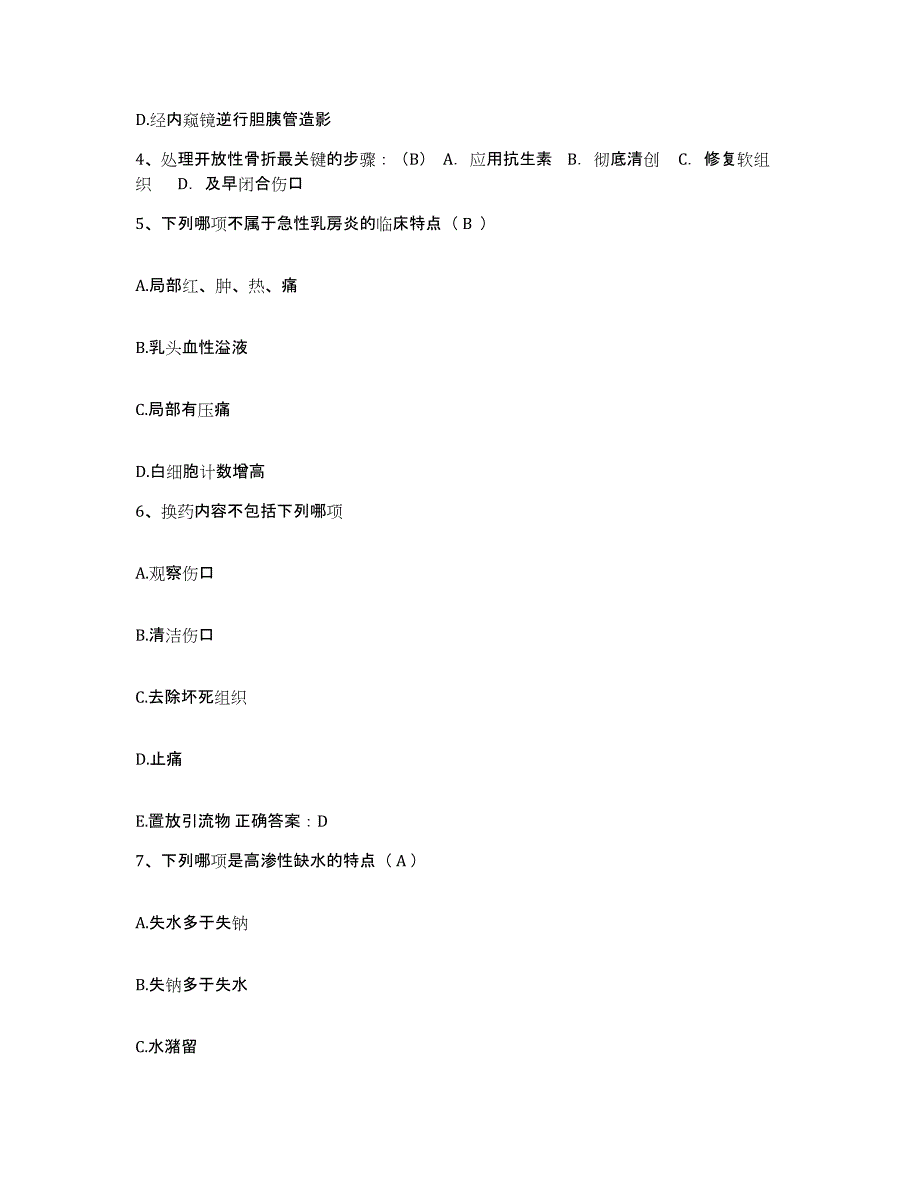 D.经内窥镜逆行胆胰管造影

4、处理开放性骨折最关键的步骤：（B） A. 应用抗生素 B. 彻底清创 C. 修复软组织 D. 及早闭合伤口

5、下列哪项不属于急性乳房炎的临床特点（ B ）

A.局部红、肿、热、痛

B.乳头血性溢液

C.局部有压痛

D.白细胞计数增高

6、换药内容不包括下列哪项

A.观察伤口

B.清洁伤口

C.去除坏死组织

D.止痛

E.置放引流物 正确答案：D

7、下列哪项是高渗性缺水的特点（ A ）

A.失水多于失钠

B.失钠多于失水

C.水潴留